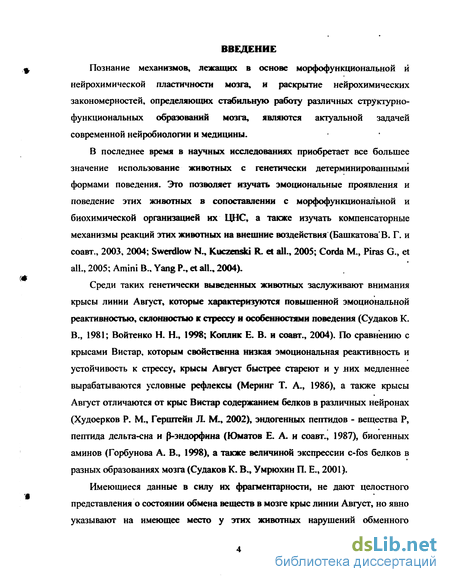 ВВЕДЕНИЕ

Познание механизмов, лежащих в основе морфофункциональной и нейрохимической пластичности мозга, и раскрытие нейрохимических закономерностей, определяющих стабильную работу различных структурно-функциональных образований мозга, являются актуальной задачей современной нейробиологии и медицины.

В последнее время в научных исследованиях приобретает все большее значение использование животных с генетически детерминированными формами поведения. Это позволяет изучать эмоциональные проявления и поведение этих животных в сопоставлении с морфофункциональной и биохимической организацией их ЦНС, а также изучать компенсаторные механизмы реакций этих животных на внешние воздействия (Башкатова В. Г. и соавт., 2003, 2004; Swerdlow N., Kuczenski R. et all., 2005; Corda M., Piras G., et all., 2005; Amini B., Yang P., et all., 2004).

Среди таких генетически выведенных животных заслуживают внимания крысы линии Август, которые характеризуются повышенной эмоциональной реактивностью, склонностью к стрессу и особенностями поведения (Судаков К. В., 1981; Войтенко Н. Н., 1998; Коплик Е. В. и соавт., 2004). По сравнению с крысами Вистар, которым свойственна низкая эмоциональная реактивность и устойчивость к стрессу, крысы Август быстрее стареют и у них медленнее вырабатываются условные рефлексы (Меринг Т. А., 1986), а также крысы Август отличаются от крыс Вистар содержанием белков в различных нейронах (Худоерков Р. М., Герштейн Л. М., 2002), эндогенных пептидов - вещества Р, пептида дельта-сна и β-эндорфина (Юматов Е. А. и соавт., 1987), биогенных аминов (Горбунова А. В., 1998), а также величиной экспрессии c-fos белков в разных образованиях мозга (Судаков К. В., Умрюхин П. Е., 2001).

Имеющиеся данные в силу их фрагментарности, не дают целостного представления о состоянии обмена веществ в мозге крыс линии Август, но явно указывают на имеющее место у этих животных нарушений обменного

4

dsLib.net
библиотека диссертаций